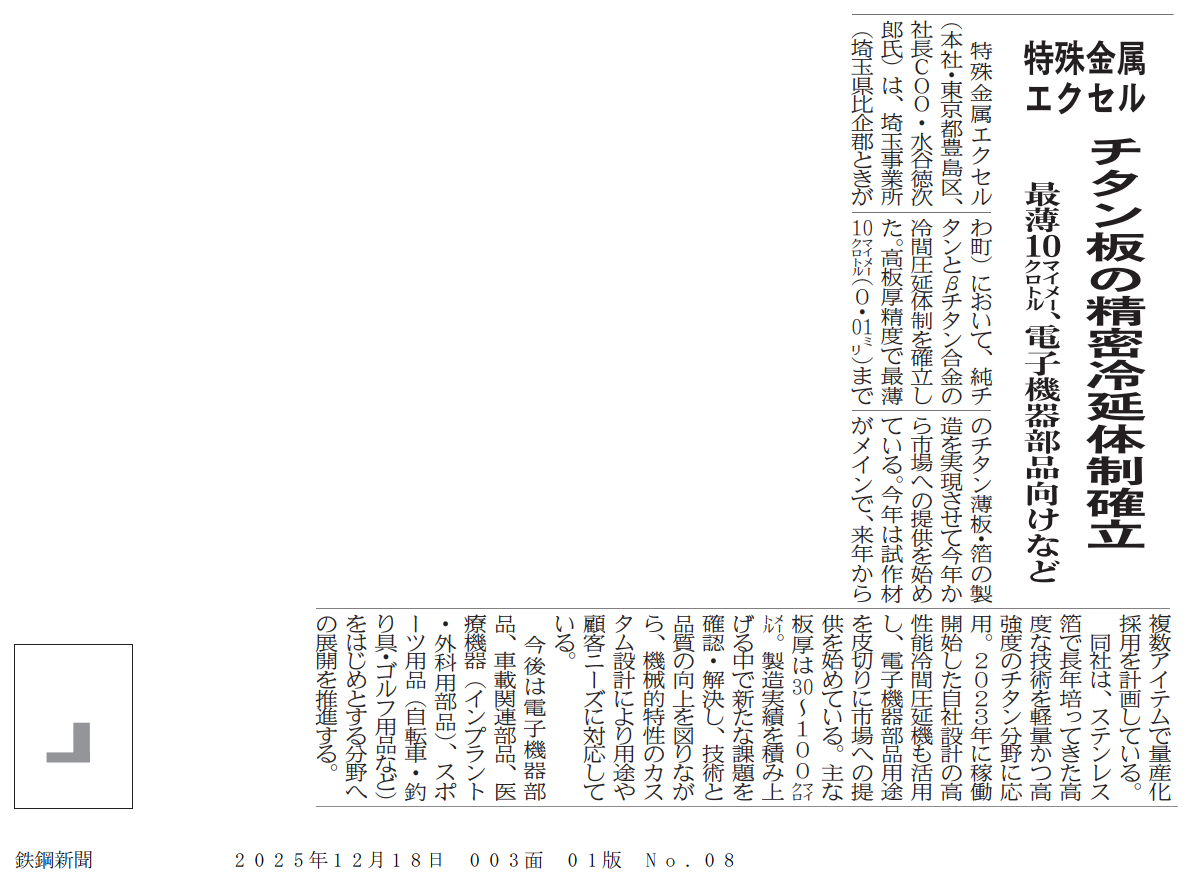 特殊金属エクセル

チタン板の精密冷延体制確立

最薄10マイクロメートル、電子機器部品向けなど

特殊金属エクセル(本社・東京都豊島区、社長COO・水谷徳次郎氏)は、埼玉事業所(埼玉県比企郡ときがわ町)において、純チタンとβチタン合金の冷間圧延体制を確立した。高板厚精度で最薄10マイクロメートル(0・01ミリ)までのチタン薄板・箔の製造を実現させて今年から市場への提供を始めている。今年は試作材がメインで、来年から複数アイテムで量産化採用を計画している。

同社は、ステンレス箔で長年培ってきた高度な技術を軽量かつ高強度のチタン分野に応用。2023年に稼働開始した自社設計の高性能冷間圧延機も活用し、電子機器部品用途を皮切りに市場への提供を始めている。主な板厚は30~100マイクロメートル。製造実績を積み上げる中で新たな課題を確認・解決し、技術と品質の向上を図りながら、機械的特性のカスタム設計により用途や顧客ニーズに対応している。

今後は電子機器部品、車載関連部品、医療機器(インプラント・外科用部品)、スポーツ用品(自転車・釣り具・ゴルフ用品など)をはじめとする分野への展開を推進する。

鉄鋼新聞 2025年12月18日 003面 01版 No.08